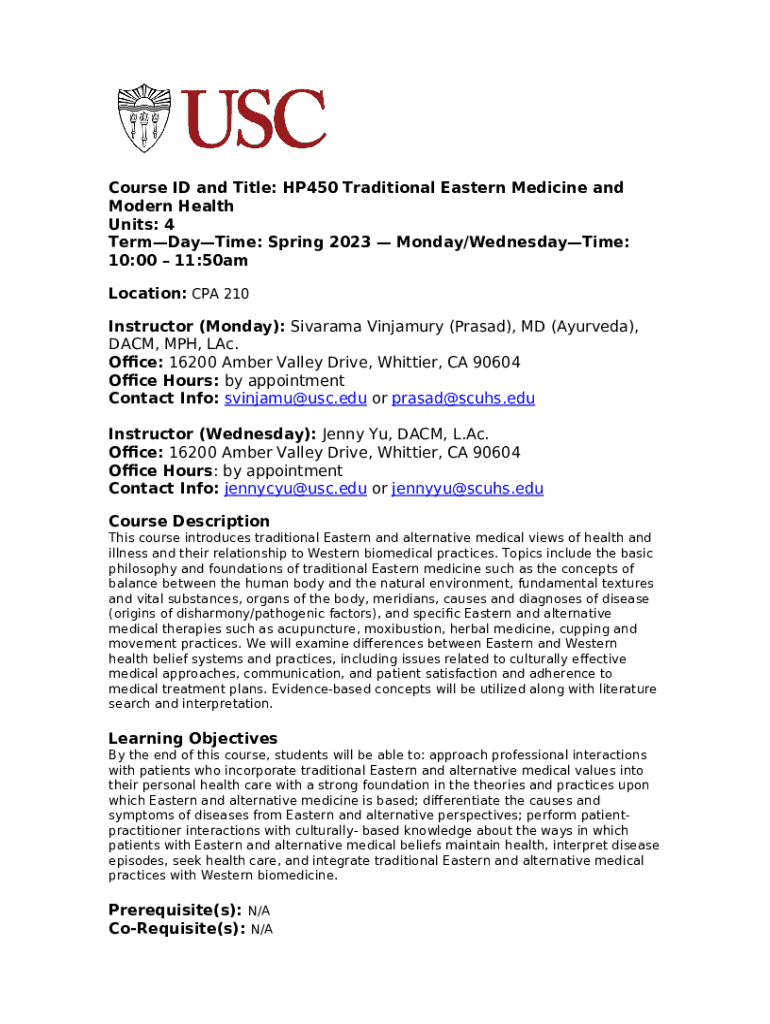 USC

Course ID and Title: HP450 Traditional Eastern Medicine and Modern Health
Units: 4
Term—Day—Time: Spring 2023 — Monday/Wednesday—Time: 10:00 – 11:50am

Location: CPA 210

Instructor (Monday): Sivarama Vinjamury (Prasad), MD (Ayurveda), DACM, MPH, LAc.
Office: 16200 Amber Valley Drive, Whittier, CA 90604
Office Hours: by appointment
Contact Info: svinjamu@usc.edu or prasad@scuhs.edu

Instructor (Wednesday): Jenny Yu, DACM, L.Ac.
Office: 16200 Amber Valley Drive, Whittier, CA 90604
Office Hours: by appointment
Contact Info: jennycyu@usc.edu or jennyyu@scuhs.edu

Course Description
This course introduces traditional Eastern and alternative medical views of health and illness and their relationship to Western biomedical practices. Topics include the basic philosophy and foundations of traditional Eastern medicine such as the concepts of balance between the human body and the natural environment, fundamental textures and vital substances, organs of the body, meridians, causes and diagnoses of disease (origins of disharmony/pathogenic factors), and specific Eastern and alternative medical therapies such as acupuncture, moxibustion, herbal medicine, cupping and movement practices. We will examine differences between Eastern and Western health belief systems and practices, including issues related to culturally effective medical approaches, communication, and patient satisfaction and adherence to medical treatment plans. Evidence-based concepts will be utilized along with literature search and interpretation.

Learning Objectives
By the end of this course, students will be able to: approach professional interactions with patients who incorporate traditional Eastern and alternative medical values into their personal health care with a strong foundation in the theories and practices upon which Eastern and alternative medicine is based; differentiate the causes and symptoms of diseases from Eastern and alternative perspectives; perform patient-practitioner interactions with culturally- based knowledge about the ways in which patients with Eastern and alternative medical beliefs maintain health, interpret disease episodes, seek health care, and integrate traditional Eastern and alternative medical practices with Western biomedicine.

Prerequisite(s): N/A
Co-Requisite(s): N/A